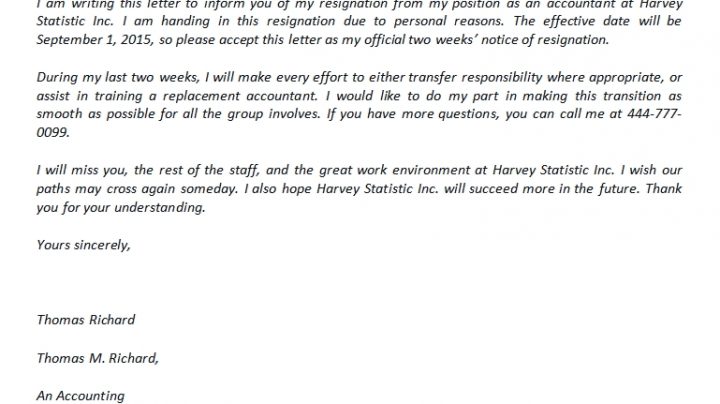 I am writing this letter to inform you of my resignation from my position as an accountant at Harvey Statistic Inc. I am handing in this resignation due to personal reasons. The effective date will be September 1, 2015, so please accept this letter as my official two weeks' notice of resignation.

During my last two weeks, I will make every effort to either transfer responsibility where appropriate, or assist in training a replacement accountant. I would like to do my part in making this transition as smooth as possible for all the group involves. If you have more questions, you can call me at 444-777-0099.

I will miss you, the rest of the staff, and the great work environment at Harvey Statistic Inc. I wish our paths may cross again someday. I also hope Harvey Statistic Inc. will succeed more in the future. Thank you for your understanding.

Yours sincerely,

Thomas Richard

Thomas M. Richard,

An Accounting